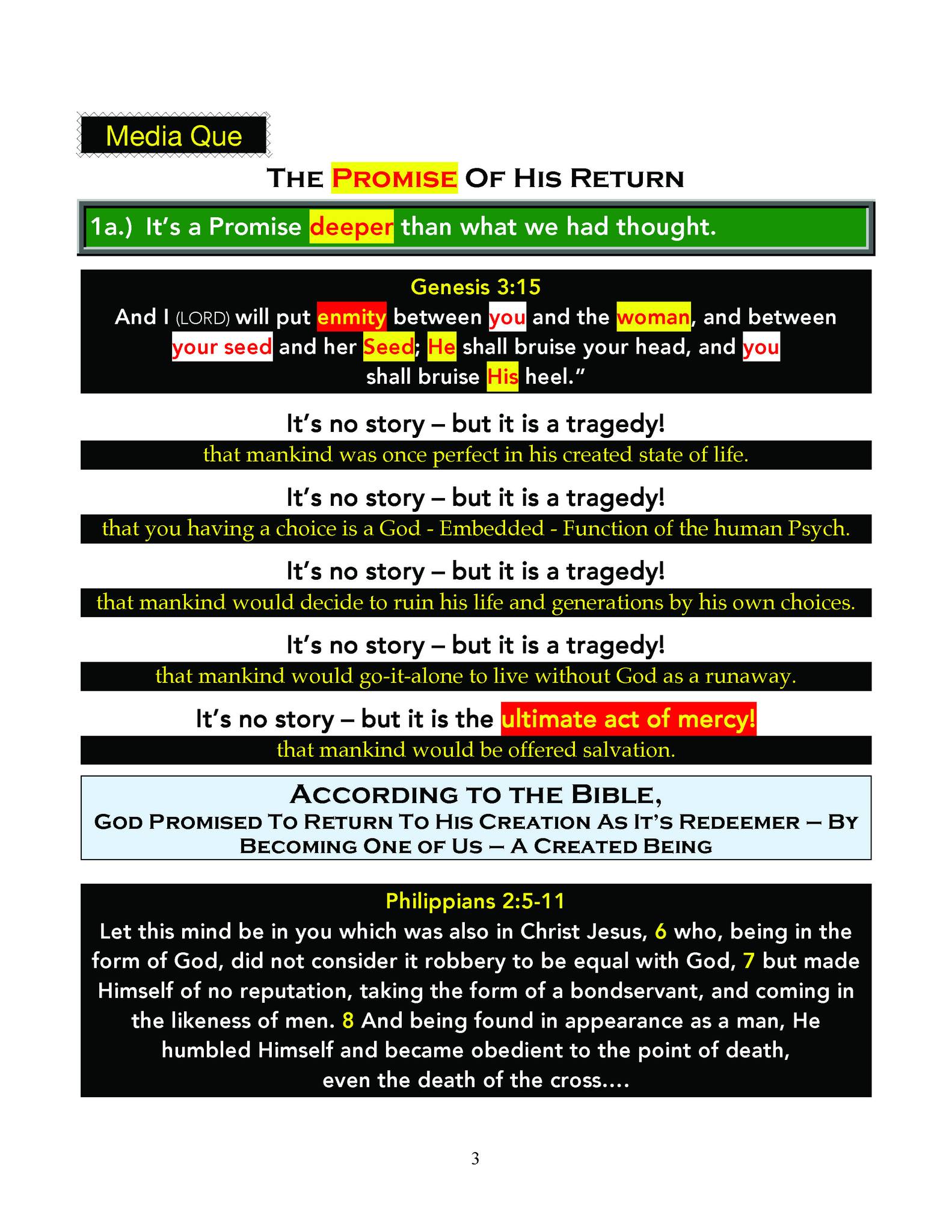 Media Que

THE PROMISE OF HIS RETURN

1a.) It's a Promise deeper than what we had thought.

Genesis 3:15
And I (LORD) will put enmity between you and the woman, and between your seed and her Seed; He shall bruise your head, and you shall bruise His heel."

It's no story – but it is a tragedy!
that mankind was once perfect in his created state of life.

It's no story – but it is a tragedy!
that you having a choice is a God - Embedded - Function of the human Psych.

It's no story – but it is a tragedy!
that mankind would decide to ruin his life and generations by his own choices.

It's no story – but it is a tragedy!
that mankind would go-it-alone to live without God as a runaway.

It's no story – but it is the ultimate act of mercy!
that mankind would be offered salvation.

ACCORDING TO THE BIBLE,
GOD PROMISED TO RETURN TO HIS CREATION AS IT'S REDEEMER – BY BECOMING ONE OF US – A CREATED BEING

Philippians 2:5-11
Let this mind be in you which was also in Christ Jesus, 6 who, being in the form of God, did not consider it robbery to be equal with God, 7 but made Himself of no reputation, taking the form of a bondservant, and coming in the likeness of men. 8 And being found in appearance as a man, He humbled Himself and became obedient to the point of death, even the death of the cross....

3